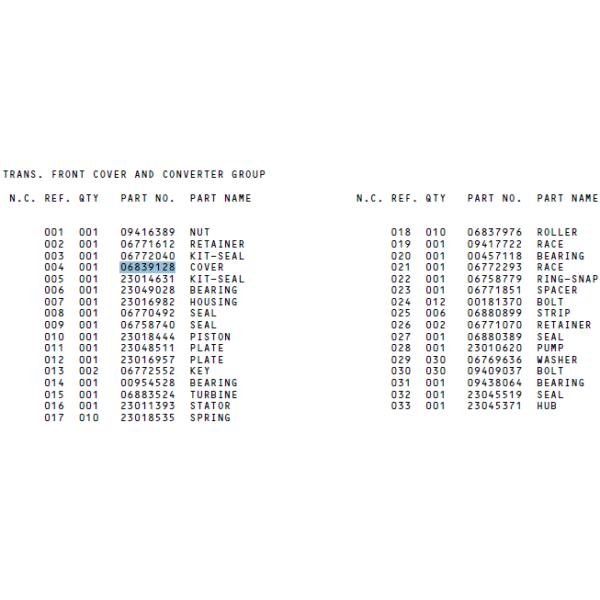 TRANS. FRONT COVER AND CONVERTER GROUP

| N.C. | REF. | QTY | PART NO. | PART NAME |
|---|---|---|---|---|
| | 001 | 001 | 09416389 | NUT |
| | 002 | 001 | 06771612 | RETAINER |
| | 003 | 001 | 06772040 | KIT-SEAL |
| | 004 | 001 | 06839128 | COVER |
| | 005 | 001 | 23014631 | KIT-SEAL |
| | 006 | 001 | 23049028 | BEARING |
| | 007 | 001 | 23016982 | HOUSING |
| | 008 | 001 | 06770492 | SEAL |
| | 009 | 001 | 06758740 | SEAL |
| | 010 | 001 | 23018444 | PISTON |
| | 011 | 001 | 23048511 | PLATE |
| | 012 | 001 | 23016957 | PLATE |
| | 013 | 002 | 06772552 | KEY |
| | 014 | 001 | 00954528 | BEARING |
| | 015 | 001 | 06883524 | TURBINE |
| | 016 | 001 | 23011393 | STATOR |
| | 017 | 010 | 23018535 | SPRING |

| N.C. | REF. | QTY | PART NO. | PART NAME |
|---|---|---|---|---|
| | 018 | 010 | 06837976 | ROLLER |
| | 019 | 001 | 09417722 | RACE |
| | 020 | 001 | 00457118 | BEARING |
| | 021 | 001 | 06772293 | RACE |
| | 022 | 001 | 06758779 | RING-SNAP |
| | 023 | 001 | 06771851 | SPACER |
| | 024 | 012 | 00181370 | BOLT |
| | 025 | 006 | 06880899 | STRIP |
| | 026 | 002 | 06771070 | RETAINER |
| | 027 | 001 | 06880389 | SEAL |
| | 028 | 001 | 23010620 | PUMP |
| | 029 | 030 | 06769636 | WASHER |
| | 030 | 030 | 09409037 | BOLT |
| | 031 | 001 | 09438064 | BEARING |
| | 032 | 001 | 23045519 | SEAL |
| | 033 | 001 | 23045371 | HUB |